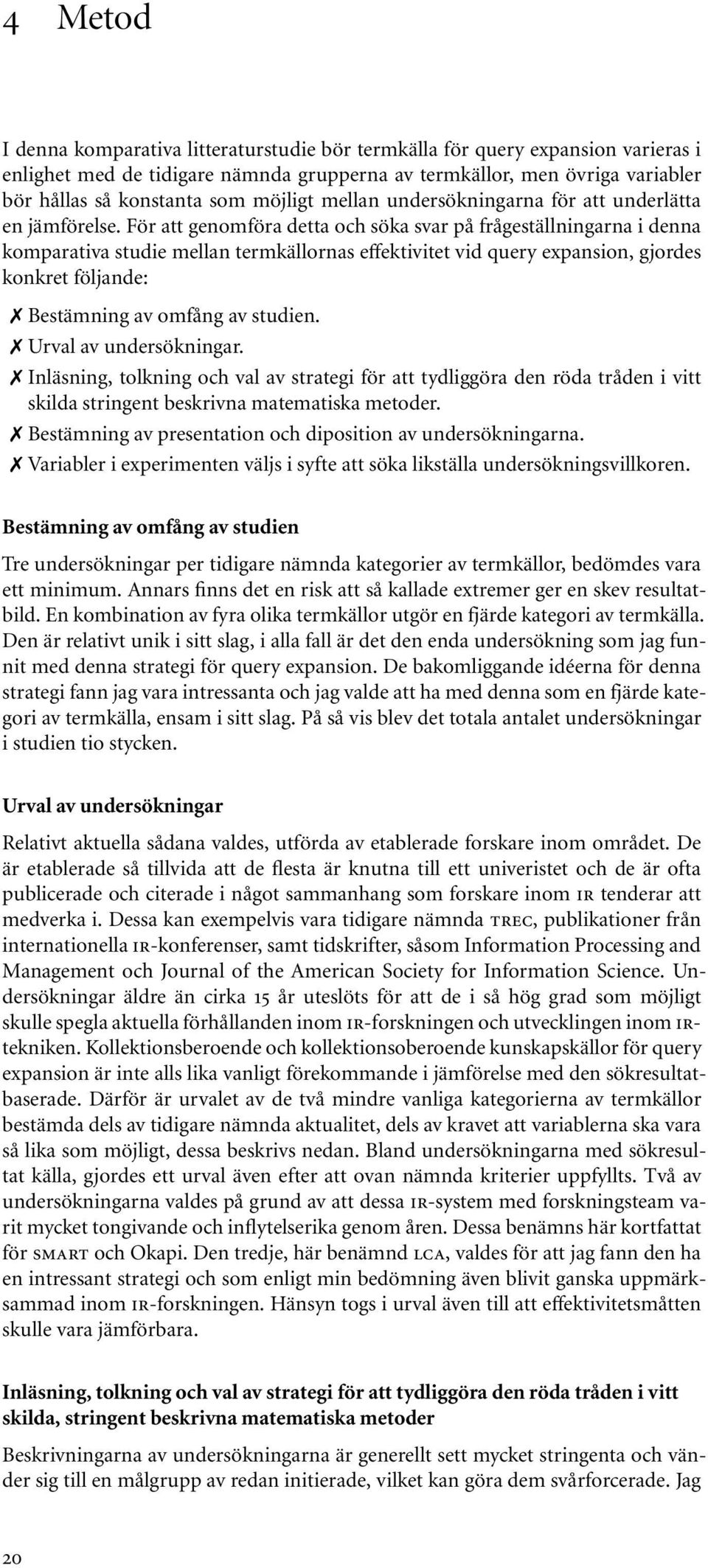 4 Metod

I denna komparativa litteraturstudie bör termkälla för query expansion varieras i enlighet med de tidigare nämnda grupperna av termkällor, men övriga variabler bör hållas så konstanta som möjligt mellan undersökningarna för att underlätta en jämförelse. För att genomföra detta och söka svar på frågeställningarna i denna komparativa studie mellan termkällornas effektivitet vid query expansion, gjordes konkret följande:

✗ Bestämning av omfång av studien.
✗ Urval av undersökningar.
✗ Inläsning, tolkning och val av strategi för att tydliggöra den röda tråden i vitt skilda stringent beskrivna matematiska metoder.
✗ Bestämning av presentation och diposition av undersökningarna.
✗ Variabler i experimenten väljs i syfte att söka likställa undersökningsvillkoren.

Bestämning av omfång av studien

Tre undersökningar per tidigare nämnda kategorier av termkällor, bedömdes vara ett minimum. Annars finns det en risk att så kallade extremer ger en skev resultatbild. En kombination av fyra olika termkällor utgör en fjärde kategori av termkälla. Den är relativt unik i sitt slag, i alla fall är det den enda undersökning som jag funnit med denna strategi för query expansion. De bakomliggande idéerna för denna strategi fann jag vara intressanta och jag valde att ha med denna som en fjärde kategori av termkälla, ensam i sitt slag. På så vis blev det totala antalet undersökningar i studien tio stycken.

Urval av undersökningar

Relativt aktuella sådana valdes, utförda av etablerade forskare inom området. De är etablerade så tillvida att de flesta är knutna till ett univeristet och de är ofta publicerade och citerade i något sammanhang som forskare inom IR tenderar att medverka i. Dessa kan exempelvis vara tidigare nämnda TREC, publikationer från internationella IR-konferenser, samt tidskrifter, såsom Information Processing and Management och Journal of the American Society for Information Science. Undersökningar äldre än cirka 15 år uteslöts för att de i så hög grad som möjligt skulle spegla aktuella förhållanden inom IR-forskningen och utvecklingen inom IR-tekniken. Kollektionsberoende och kollektionsoberoende kunskapskällor för query expansion är inte alls lika vanligt förekommande i jämförelse med den sökresultatbaserade. Därför är urvalet av de två mindre vanliga kategorierna av termkällor bestämda dels av tidigare nämnda aktualitet, dels av kravet att variablerna ska vara så lika som möjligt, dessa beskrivs nedan. Bland undersökningarna med sökresultat källa, gjordes ett urval även efter att ovan nämnda kriterier uppfyllts. Två av undersökningarna valdes på grund av att dessa IR-system med forskningsteam varit mycket tongivande och inflytelserika genom åren. Dessa benämns här kortfattat för SMART och Okapi. Den tredje, här benämnd LCA, valdes för att jag fann den ha en intressant strategi och som enligt min bedömning även blivit ganska uppmärksammad inom IR-forskningen. Hänsyn togs i urval även till att effektivitetsmåtten skulle vara jämförbara.

Inläsning, tolkning och val av strategi för att tydliggöra den röda tråden i vitt skilda, stringent beskrivna matematiska metoder

Beskrivningarna av undersökningarna är generellt sett mycket stringenta och vänder sig till en målgrupp av redan initierade, vilket kan göra dem svårforcerade. Jag

20